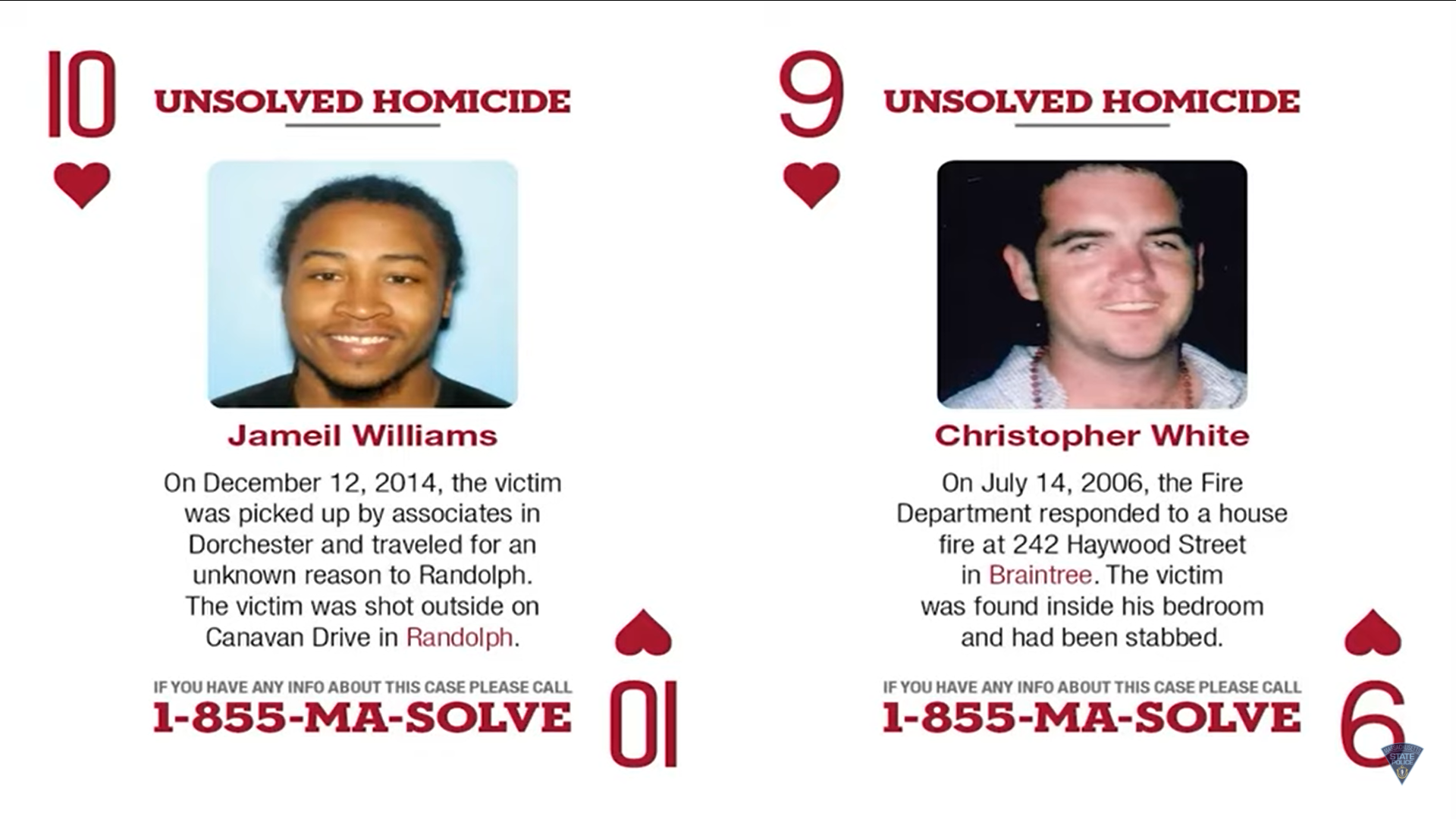 10

UNSOLVED HOMICIDE

Jameil Williams

On December 12, 2014, the victim was picked up by associates in Dorchester and traveled for an unknown reason to Randolph. The victim was shot outside on Canavan Drive in Randolph.

IF YOU HAVE ANY INFO ABOUT THIS CASE PLEASE CALL
1-855-MA-SOLVE

10

9

UNSOLVED HOMICIDE

Christopher White

On July 14, 2006, the Fire Department responded to a house fire at 242 Haywood Street in Braintree. The victim was found inside his bedroom and had been stabbed.

IF YOU HAVE ANY INFO ABOUT THIS CASE PLEASE CALL
1-855-MA-SOLVE

9